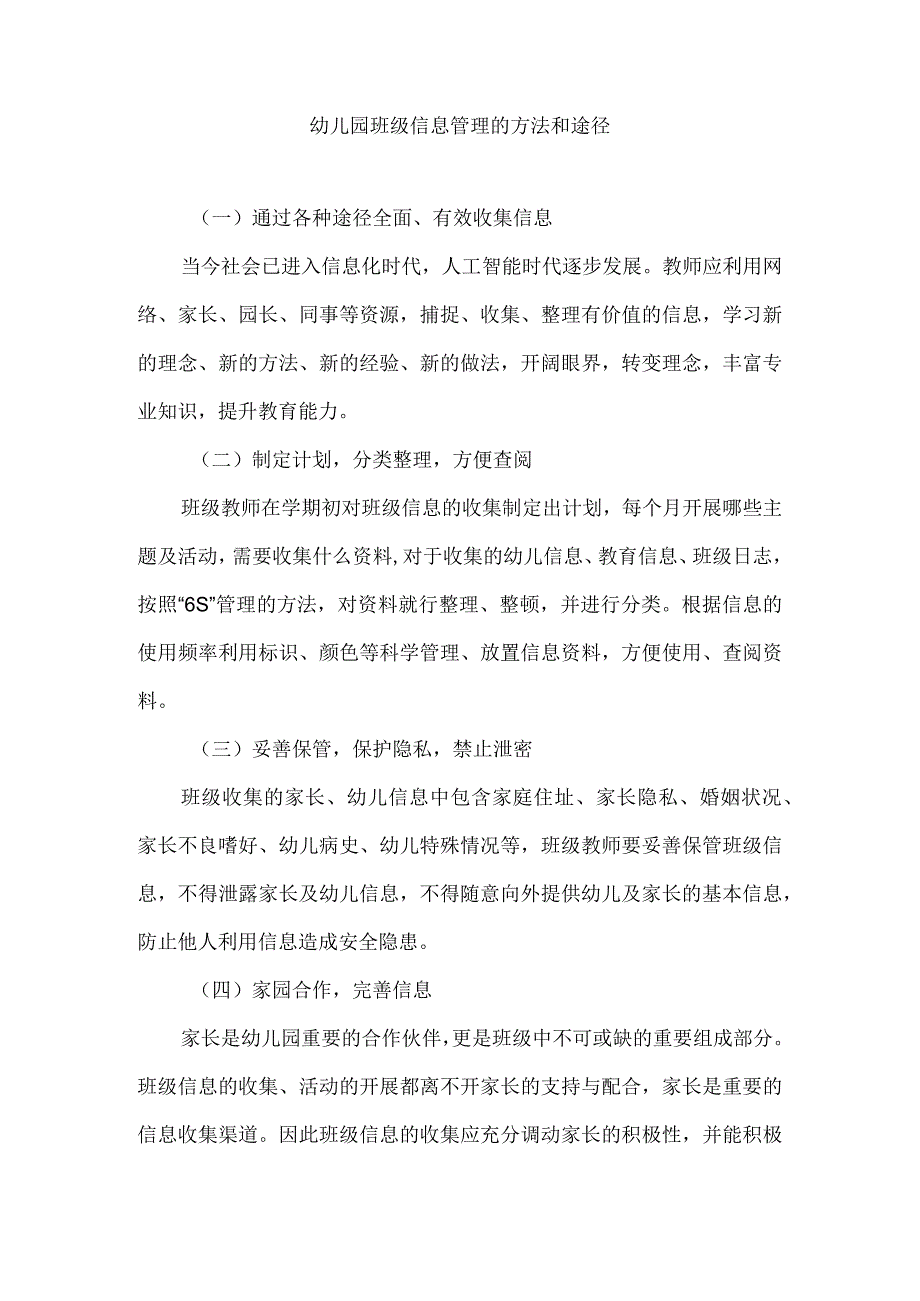 幼儿园班级信息管理的方法和途径

（一）通过各种途径全面、有效收集信息

当今社会已进入信息化时代，人工智能时代逐步发展。教师应利用网络、家长、园长、同事等资源，捕捉、收集、整理有价值的信息，学习新的理念、新的方法、新的经验、新的做法，开阔眼界，转变理念，丰富专业知识，提升教育能力。

（二）制定计划，分类整理，方便查阅

班级教师在学期初对班级信息的收集制定出计划，每个月开展哪些主题及活动，需要收集什么资料，对于收集的幼儿信息、教育信息、班级日志，按照“6S”管理的方法，对资料就行整理、整顿，并进行分类。根据信息的使用频率利用标识、颜色等科学管理、放置信息资料，方便使用、查阅资料。

（三）妥善保管，保护隐私，禁止泄密

班级收集的家长、幼儿信息中包含家庭住址、家长隐私、婚姻状况、家长不良嗜好、幼儿病史、幼儿特殊情况等，班级教师要妥善保管班级信息，不得泄露家长及幼儿信息，不得随意向外提供幼儿及家长的基本信息，防止他人利用信息造成安全隐患。

（四）家园合作，完善信息

家长是幼儿园重要的合作伙伴，更是班级中不可或缺的重要组成部分。班级信息的收集、活动的开展都离不开家长的支持与配合，家长是重要的信息收集渠道。因此班级信息的收集应充分调动家长的积极性，并能积极